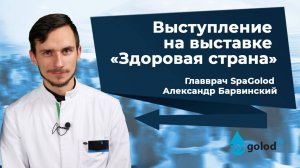 Выступление на выставке «Здоровая страна»

Главврач SpaGolod
Александр Барвинский

golod